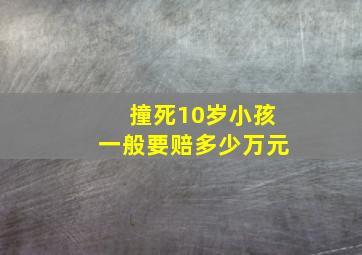 撞死10岁小孩
一般要赔多少万元